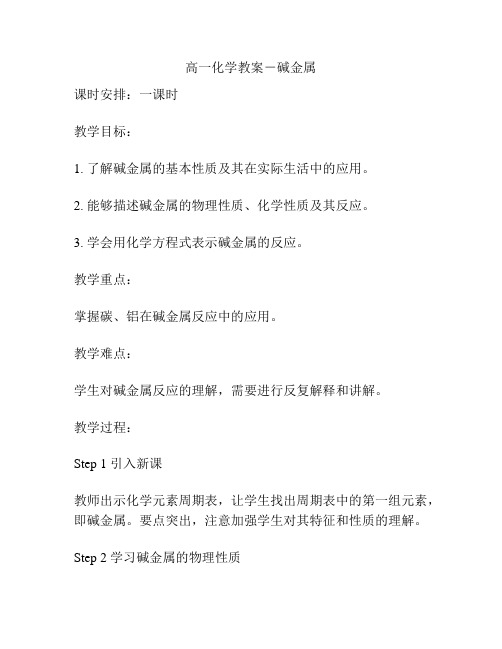 高一化学教案－碱金属

课时安排：一课时

教学目标：

1. 了解碱金属的基本性质及其在实际生活中的应用。

2. 能够描述碱金属的物理性质、化学性质及其反应。

3. 学会用化学方程式表示碱金属的反应。

教学重点：

掌握碳、铝在碱金属反应中的应用。

教学难点：

学生对碱金属反应的理解，需要进行反复解释和讲解。

教学过程：

Step 1 引入新课

教师出示化学元素周期表，让学生找出周期表中的第一组元素，即碱金属。要点突出，注意加强学生对其特征和性质的理解。

Step 2 学习碱金属的物理性质